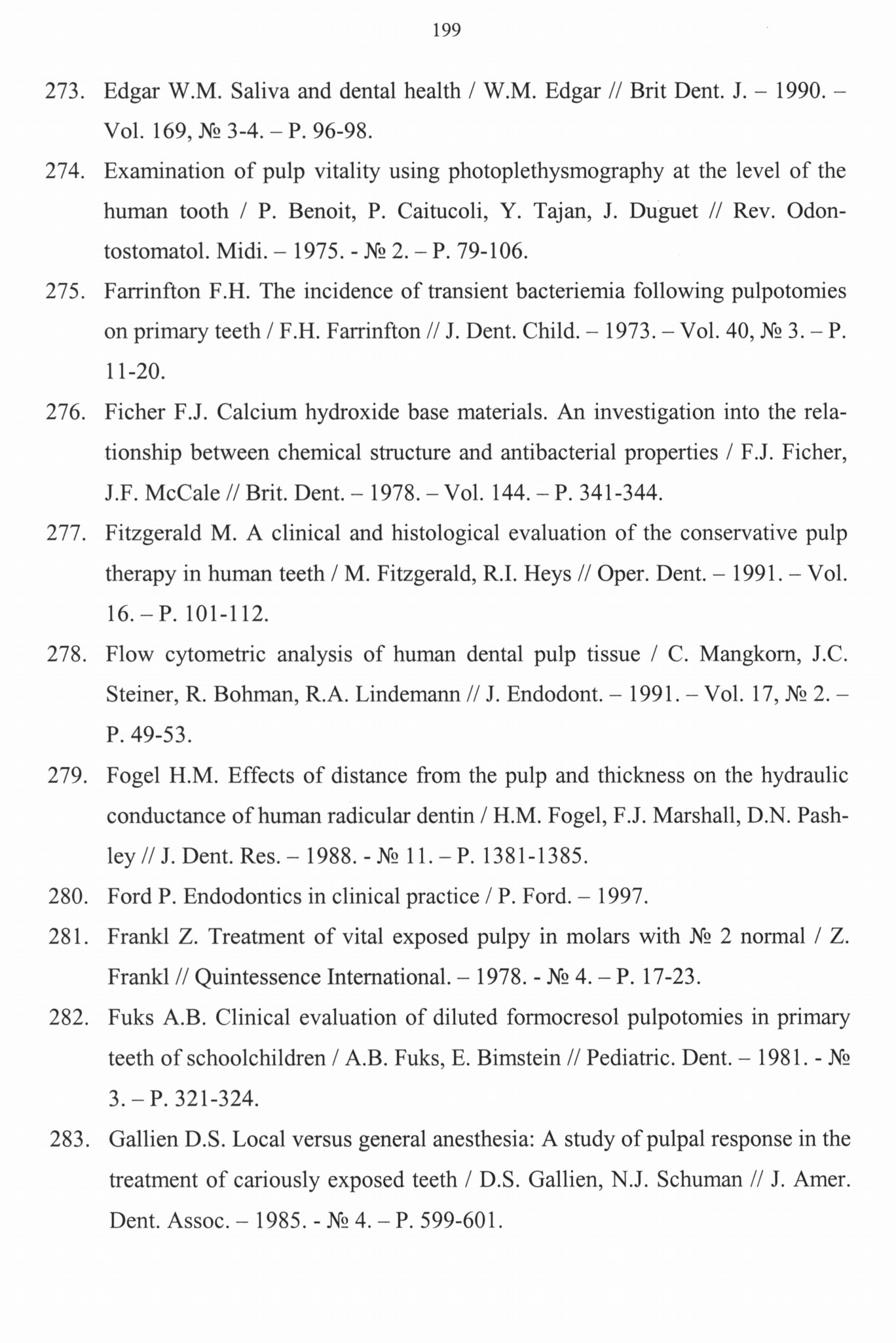 199

273. Edgar W.M. Saliva and dental health / W.M. Edgar // Brit Dent. J. – 1990. – Vol. 169, № 3-4. – P. 96-98.

274. Examination of pulp vitality using photoplethysmography at the level of the human tooth / P. Benoit, P. Caitucoli, Y. Tajan, J. Duguet // Rev. Odontostomatol. Midi. – 1975. - № 2. – P. 79-106.

275. Farrinfton F.H. The incidence of transient bacteriemia following pulpotomies on primary teeth / F.H. Farrinfton // J. Dent. Child. – 1973. – Vol. 40, № 3. – P. 11-20.

276. Ficher F.J. Calcium hydroxide base materials. An investigation into the relationship between chemical structure and antibacterial properties / F.J. Ficher, J.F. McCale // Brit. Dent. – 1978. – Vol. 144. – P. 341-344.

277. Fitzgerald M. A clinical and histological evaluation of the conservative pulp therapy in human teeth / M. Fitzgerald, R.I. Heys // Oper. Dent. – 1991. – Vol. 16. – P. 101-112.

278. Flow cytometric analysis of human dental pulp tissue / C. Mangkorn, J.C. Steiner, R. Bohman, R.A. Lindemann // J. Endodont. – 1991. – Vol. 17, № 2. – P. 49-53.

279. Fogel H.M. Effects of distance from the pulp and thickness on the hydraulic conductance of human radicular dentin / H.M. Fogel, F.J. Marshall, D.N. Pashley // J. Dent. Res. – 1988. - № 11. – P. 1381-1385.

280. Ford P. Endodontics in clinical practice / P. Ford. – 1997.

281. Frankl Z. Treatment of vital exposed pulpy in molars with № 2 normal / Z. Frankl // Quintessence International. – 1978. - № 4. – P. 17-23.

282. Fuks A.B. Clinical evaluation of diluted formocresol pulpotomies in primary teeth of schoolchildren / A.B. Fuks, E. Bimstein // Pediatric. Dent. – 1981. - № 3. – P. 321-324.

283. Gallien D.S. Local versus general anesthesia: A study of pulpal response in the treatment of cariously exposed teeth / D.S. Gallien, N.J. Schuman // J. Amer. Dent. Assoc. – 1985. - № 4. – P. 599-601.